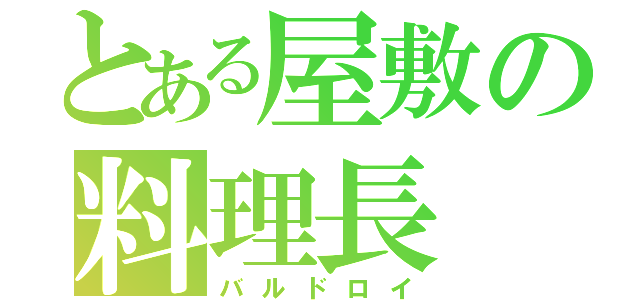 とある屋敷の
料理長
バルドロイ